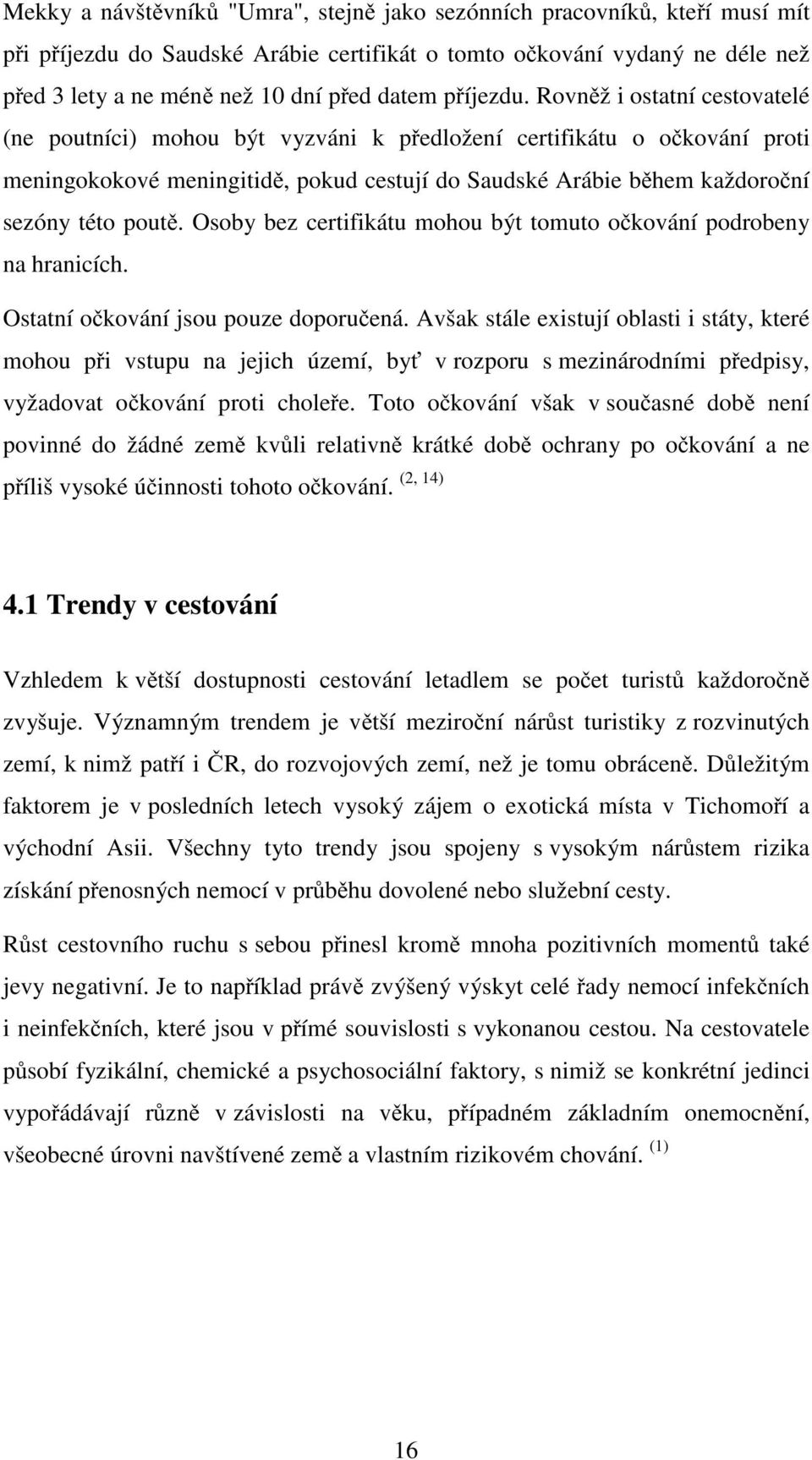 Mekky a návštěvníků "Umra", stejně jako sezónních pracovníků, kteří musí mít při příjezdu do Saudské Arábie certifikát o tomto očkování vydaný ne déle než před 3 lety a ne méně než 10 dní před datem příjezdu. Rovněž i ostatní cestovatelé (ne poutníci) mohou být vyzváni k předložení certifikátu o očkování proti meningokokové meningitidě, pokud cestují do Saudské Arábie během každoroční sezóny této poutě. Osoby bez certifikátu mohou být tomuto očkování podrobeny na hranicích.

Ostatní očkování jsou pouze doporučená. Avšak stále existují oblasti i státy, které mohou při vstupu na jejich území, byť v rozporu s mezinárodními předpisy, vyžadovat očkování proti choleře. Toto očkování však v současné době není povinné do žádné země kvůli relativně krátké době ochrany po očkování a ne příliš vysoké účinnosti tohoto očkování. $^{(2, 14)}$

4.1 Trendy v cestování

Vzhledem k větší dostupnosti cestování letadlem se počet turistů každoročně zvyšuje. Významným trendem je větší meziroční nárůst turistiky z rozvinutých zemí, k nimž patří i ČR, do rozvojových zemí, než je tomu obráceně. Důležitým faktorem je v posledních letech vysoký zájem o exotická místa v Tichomoří a východní Asii. Všechny tyto trendy jsou spojeny s vysokým nárůstem rizika získání přenosných nemocí v průběhu dovolené nebo služební cesty.

Růst cestovního ruchu s sebou přinesl kromě mnoha pozitivních momentů také jevy negativní. Je to například právě zvýšený výskyt celé řady nemocí infekčních i neinfekčních, které jsou v přímé souvislosti s vykonanou cestou. Na cestovatele působí fyzikální, chemické a psychosociální faktory, s nimiž se konkrétní jedinci vypořádávají různě v závislosti na věku, případném základním onemocnění, všeobecné úrovni navštívené země a vlastním rizikovém chování. $^{(1)}$

16